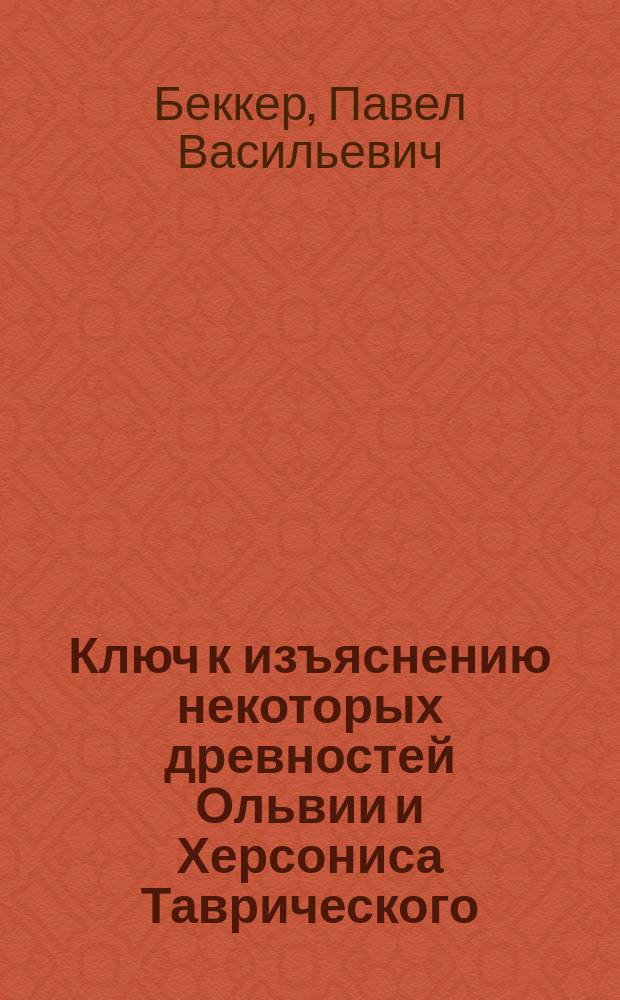 Беккер, Павел Васильевич

Ключ к изъяснению некоторых древностей Ольвии и Херсониса Таврического